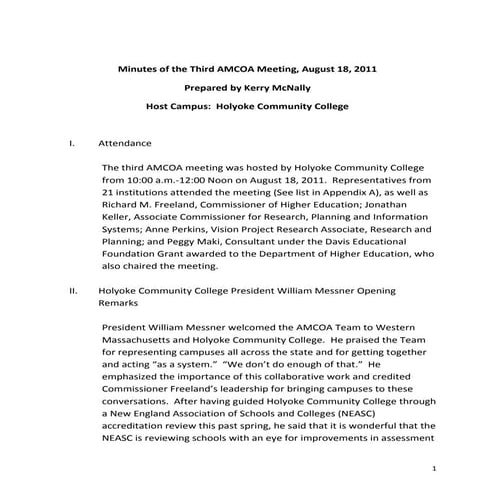 Minutes of the Third AMCOA Meeting, August 18, 2011

Prepared by Kerry McNally

Host Campus: Holyoke Community College

I. Attendance

The third AMCOA meeting was hosted by Holyoke Community College from 10:00 a.m.-12:00 Noon on August 18, 2011. Representatives from 21 institutions attended the meeting (See list in Appendix A), as well as Richard M. Freeland, Commissioner of Higher Education; Jonathan Keller, Associate Commissioner for Research, Planning and Information Systems; Anne Perkins, Vision Project Research Associate, Research and Planning; and Peggy Maki, Consultant under the Davis Educational Foundation Grant awarded to the Department of Higher Education, who also chaired the meeting.

II. Holyoke Community College President William Messner Opening Remarks

President William Messner welcomed the AMCOA Team to Western Massachusetts and Holyoke Community College. He praised the Team for representing campuses all across the state and for getting together and acting "as a system." "We don't do enough of that." He emphasized the importance of this collaborative work and credited Commissioner Freeland's leadership for bringing campuses to these conversations. After having guided Holyoke Community College through a New England Association of Schools and Colleges (NEASC) accreditation review this past spring, he said that it is wonderful that the NEASC is reviewing schools with an eye for improvements in assessment

1